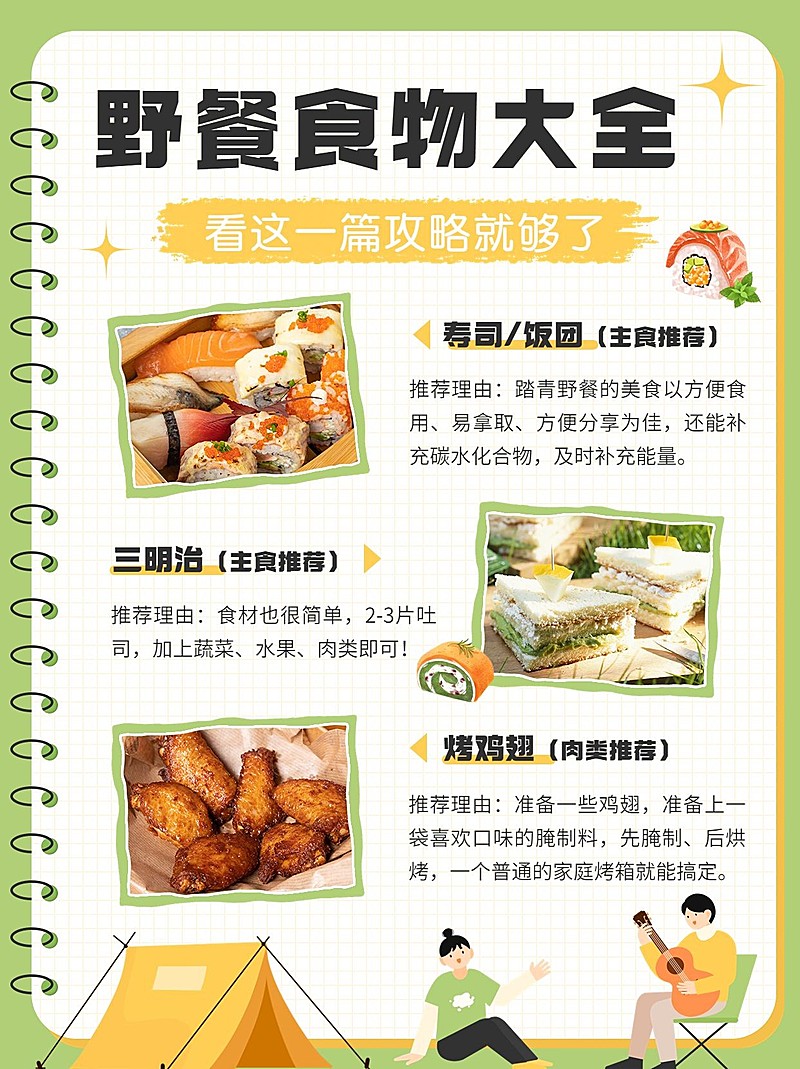 野餐食物大全

看这一篇攻略就够了

寿司/饭团（主食推荐）

推荐理由：踏青野餐的美食以方便食用、易拿取、方便分享为佳，还能补充碳水化合物，及时补充能量。

三明治（主食推荐）

推荐理由：食材也很简单，2-3片吐司，加上蔬菜、水果、肉类即可！

烤鸡翅（肉类推荐）

推荐理由：准备一些鸡翅，准备上一袋喜欢口味的腌制料，先腌制、后烘烤，一个普通的家庭烤箱就能搞定。